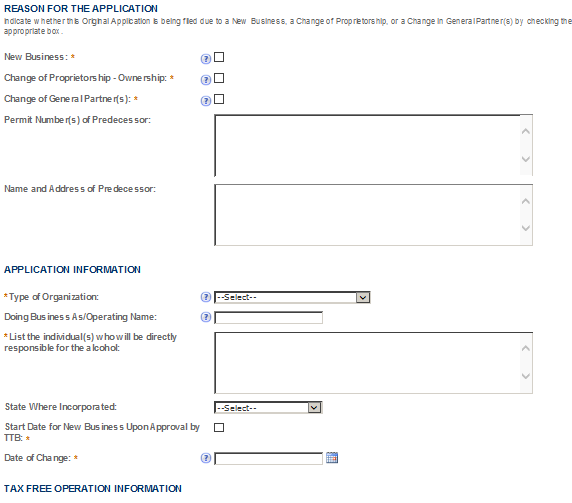 REASON FOR THE APPLICATION
Indicate whether this Original Application is being filed due to a New Business, a Change of Proprietorship, or a Change in General Partner(s) by checking the appropriate box.

New Business: *

Change of Proprietorship - Ownership: *

Change of General Partner(s): *

Permit Number(s) of Predecessor:

Name and Address of Predecessor:

APPLICATION INFORMATION

*Type of Organization: --Select--

Doing Business As/Operating Name:

*List the individual(s) who will be directly responsible for the alcohol:

State Where Incorporated: --Select--

Start Date for New Business Upon Approval by TTB: *

Date of Change: *

TAX FREE OPERATION INFORMATION